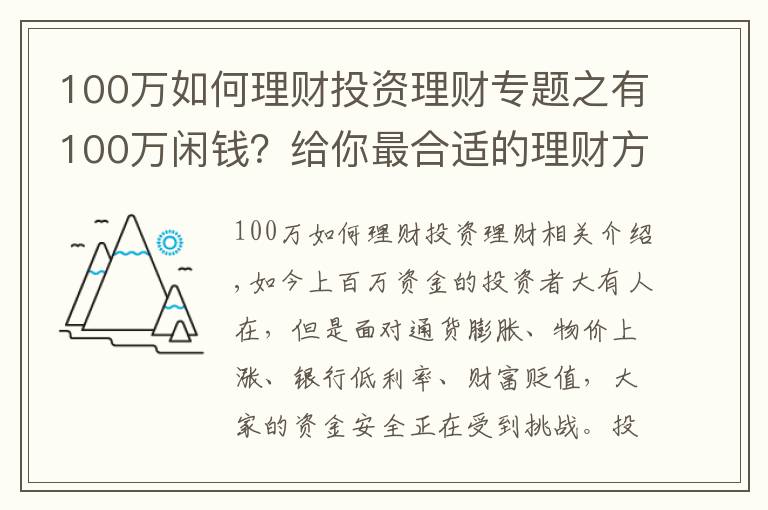 100万如何理财投资理财专题之有100万闲钱？给你最合适的理财方

100万如何理财投资理财相关介绍，如今上百万资金的投资者大有人在，但是面对通货膨胀、物价上涨、银行低利率、财富贬值，大家的资金安全正在受到挑战。投